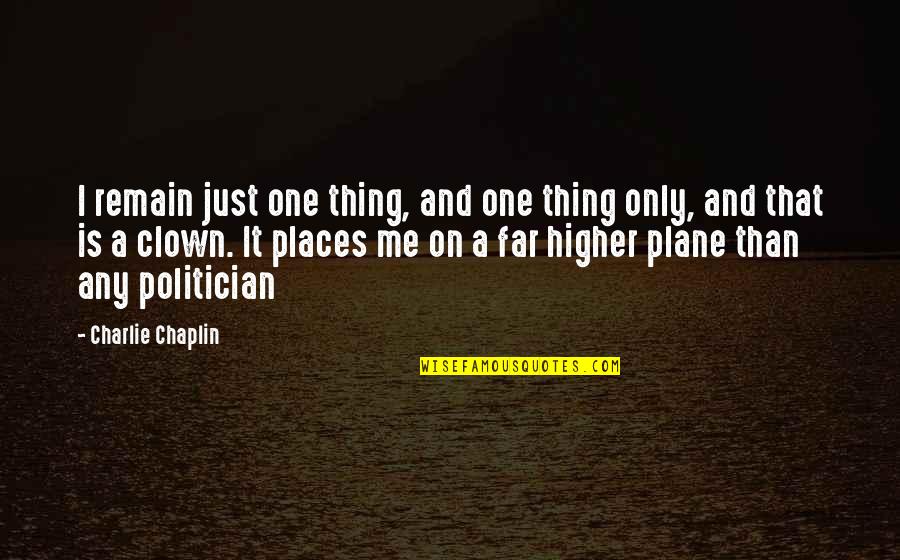 I remain just one thing, and one thing only, and that is a clown. It places me on a far higher plane than any politician

- Charlie Chaplin

WISEFAMOUSQUOTES.COM